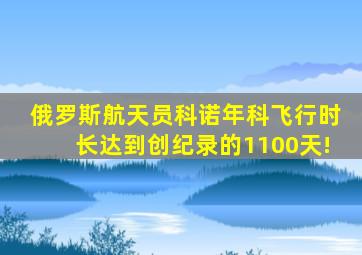 俄罗斯航天员科诺年科飞行时长达到创纪录的1100天!